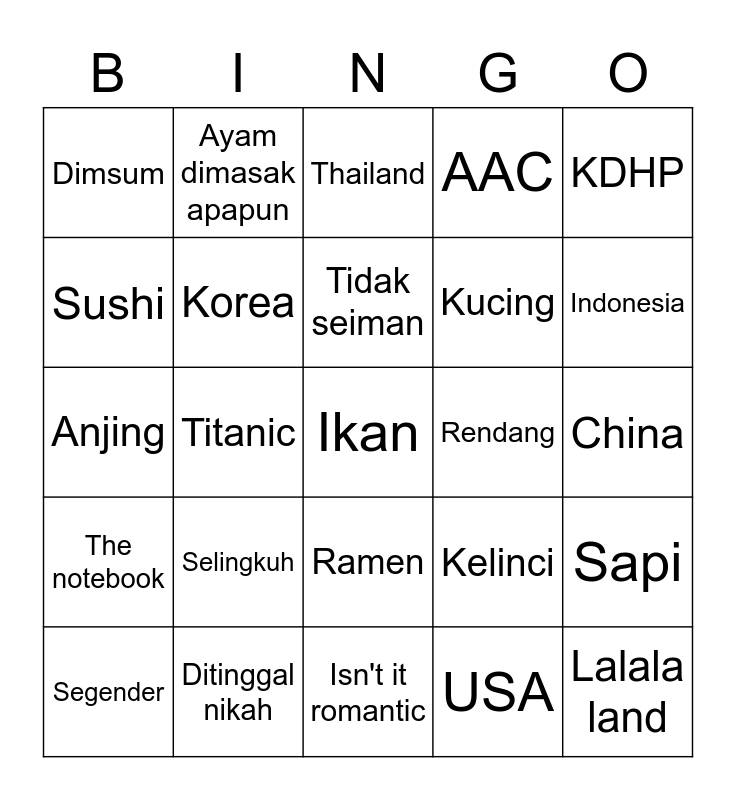 | B | I | N | G | O |
|---|---|---|---|---|
| Dimsum | Ayam dimasak apapun | Thailand | AAC | KDHP |
| Sushi | Korea | Tidak seiman | Kucing | Indonesia |
| Anjing | Titanic | Ikan | Rendang | China |
| The notebook | Selingkuh | Ramen | Kelinci | Sapi |
| Segender | Ditinggal nikah | Isn't it romantic | USA | Lalala land |